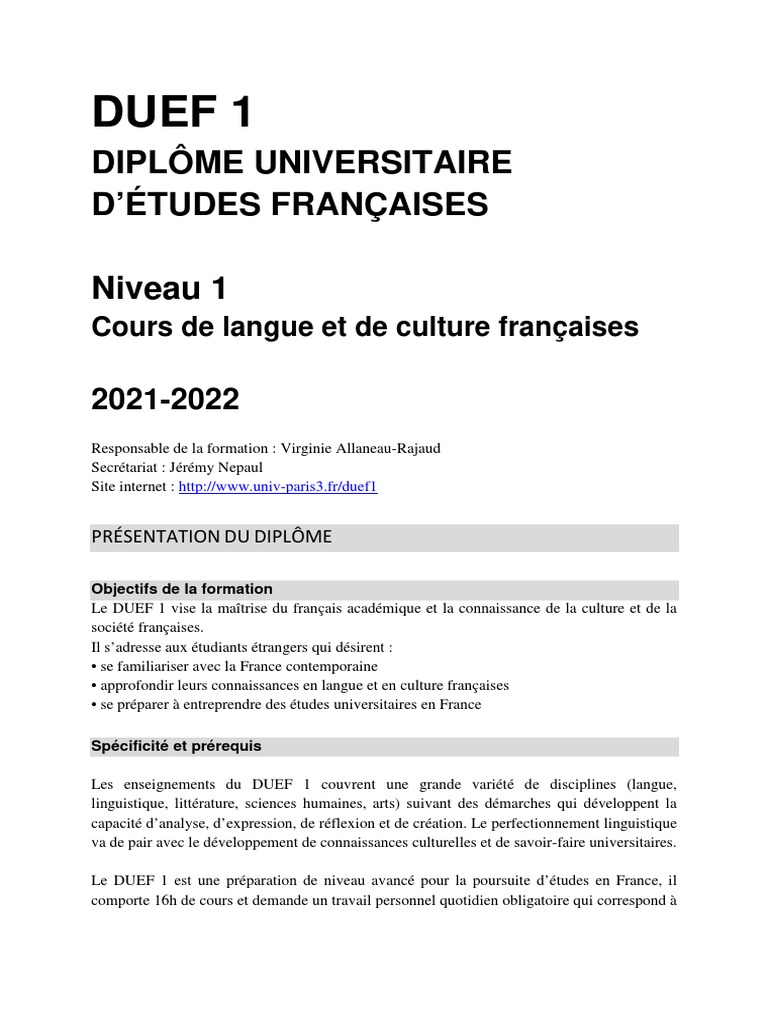 DUEF 1

DIPLÔME UNIVERSITAIRE D'ÉTUDES FRANÇAISES

Niveau 1

Cours de langue et de culture françaises

2021-2022

Responsable de la formation : Virginie Allaneau-Rajaud
Secrétariat : Jérémy Nepaul
Site internet : http://www.univ-paris3.fr/duef1

PRÉSENTATION DU DIPLÔME

Objectifs de la formation

Le DUEF 1 vise la maîtrise du français académique et la connaissance de la culture et de la société françaises.
Il s'adresse aux étudiants étrangers qui désirent :
• se familiariser avec la France contemporaine
• approfondir leurs connaissances en langue et en culture françaises
• se préparer à entreprendre des études universitaires en France

Spécificité et prérequis

Les enseignements du DUEF 1 couvrent une grande variété de disciplines (langue, linguistique, littérature, sciences humaines, arts) suivant des démarches qui développent la capacité d'analyse, d'expression, de réflexion et de création. Le perfectionnement linguistique va de pair avec le développement de connaissances culturelles et de savoir-faire universitaires.

Le DUEF 1 est une préparation de niveau avancé pour la poursuite d'études en France, il comporte 16h de cours et demande un travail personnel quotidien obligatoire qui correspond à